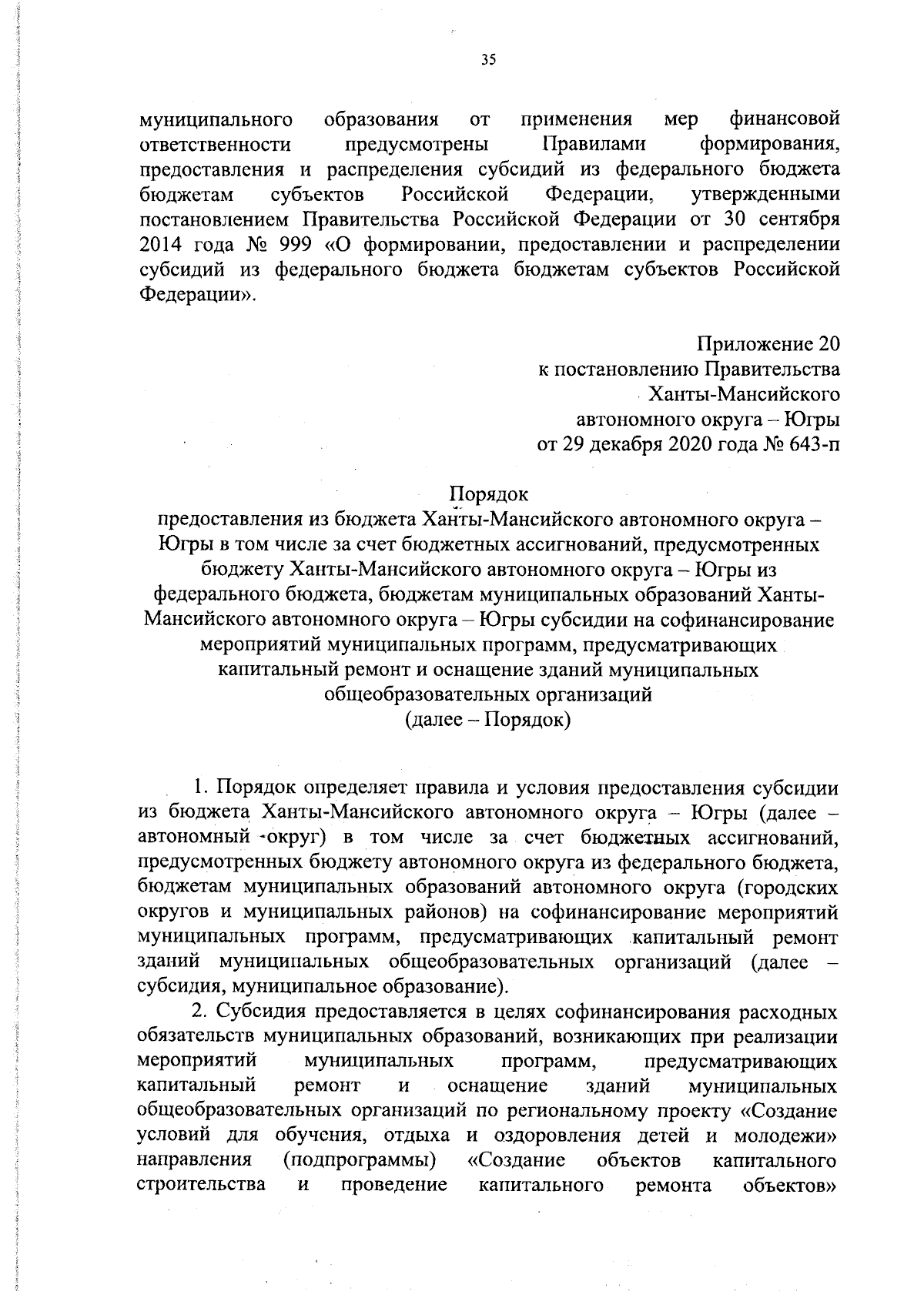 35

муниципального образования от применения мер финансовой ответственности предусмотрены Правилами формирования, предоставления и распределения субсидий из федерального бюджета бюджетам субъектов Российской Федерации, утвержденными постановлением Правительства Российской Федерации от 30 сентября 2014 года № 999 «О формировании, предоставлении и распределении субсидий из федерального бюджета бюджетам субъектов Российской Федерации».

Приложение 20
к постановлению Правительства
Ханты-Мансийского
автономного округа – Югры
от 29 декабря 2020 года № 643-п

Порядок
предоставления из бюджета Ханты-Мансийского автономного округа – Югры в том числе за счет бюджетных ассигнований, предусмотренных бюджету Ханты-Мансийского автономного округа – Югры из федерального бюджета, бюджетам муниципальных образований Ханты-Мансийского автономного округа – Югры субсидии на софинансирование мероприятий муниципальных программ, предусматривающих капитальный ремонт и оснащение зданий муниципальных общеобразовательных организаций
(далее – Порядок)

1. Порядок определяет правила и условия предоставления субсидии из бюджета Ханты-Мансийского автономного округа – Югры (далее – автономный округ) в том числе за счет бюджетных ассигнований, предусмотренных бюджету автономного округа из федерального бюджета, бюджетам муниципальных образований автономного округа (городских округов и муниципальных районов) на софинансирование мероприятий муниципальных программ, предусматривающих капитальный ремонт зданий муниципальных общеобразовательных организаций (далее – субсидия, муниципальное образование).

2. Субсидия предоставляется в целях софинансирования расходных обязательств муниципальных образований, возникающих при реализации мероприятий муниципальных программ, предусматривающих капитальный ремонт и оснащение зданий муниципальных общеобразовательных организаций по региональному проекту «Создание условий для обучения, отдыха и оздоровления детей и молодежи» направления (подпрограммы) «Создание объектов капитального строительства и проведение капитального ремонта объектов»